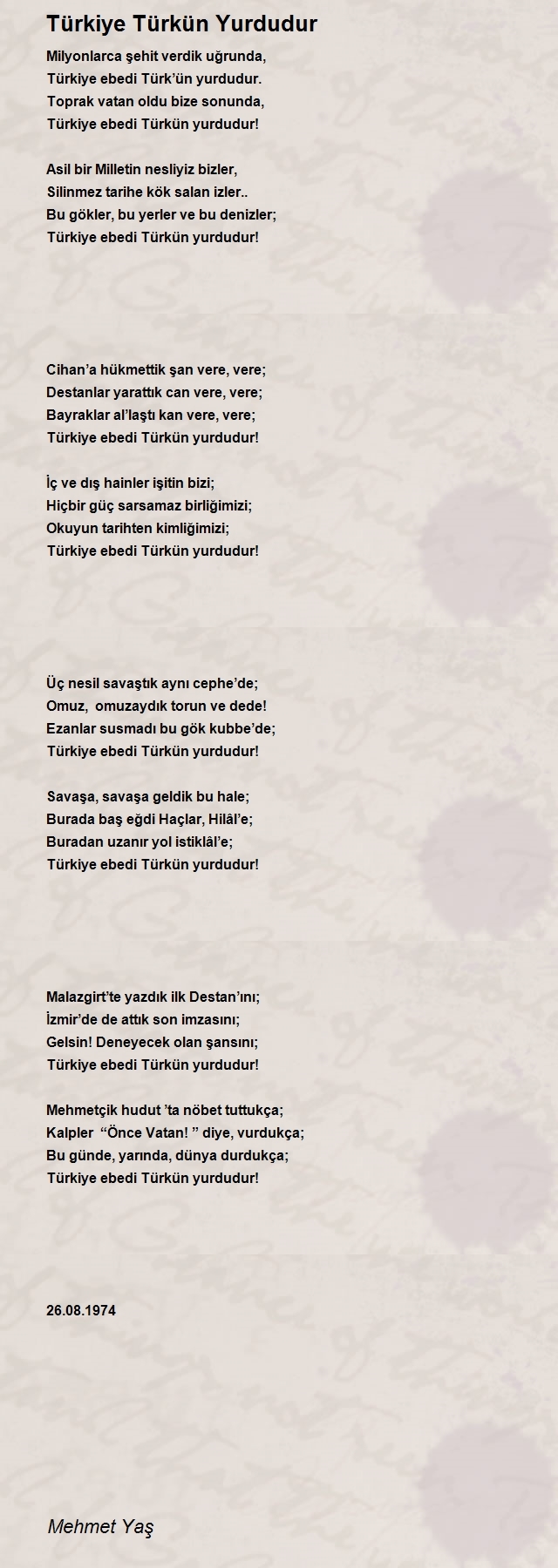 Türkiye Türkün Yurdudur

Milyonlarca şehit verdik uğrunda,
Türkiye ebedi Türk'ün yurdudur.
Toprak vatan oldu bize sonunda,
Türkiye ebedi Türkün yurdudur!

Asil bir Milletin nesliyiz bizler,
Silinmez tarihe kök salan izler..
Bu gökler, bu yerler ve bu denizler;
Türkiye ebedi Türkün yurdudur!

Cihan'a hükmettik şan vere, vere;
Destanlar yarattık can vere, vere;
Bayraklar al'laştı kan vere, vere;
Türkiye ebedi Türkün yurdudur!

İç ve dış hainler işitin bizi;
Hiçbir güç sarsamaz birliğimizi;
Okuyun tarihten kimliğimizi;
Türkiye ebedi Türkün yurdudur!

Üç nesil savaştık aynı cephe'de;
Omuz, omuzaydık torun ve dede!
Ezanlar susmadı bu gök kubbe'de;
Türkiye ebedi Türkün yurdudur!

Savaşa, savaşa geldik bu hale;
Burada baş eğdi Haçlar, Hilâl'e;
Buradan uzanır yol istiklâl'e;
Türkiye ebedi Türkün yurdudur!

Malazgirt'te yazdık ilk Destan'ını;
İzmir'de de attık son imzasını;
Gelsin! Deneyecek olan şansını;
Türkiye ebedi Türkün yurdudur!

Mehmetçik hudut 'ta nöbet tuttukça;
Kalpler "Önce Vatan! " diye, vurdukça;
Bu günde, yarında, dünya durdukça;
Türkiye ebedi Türkün yurdudur!

26.08.1974

Mehmet Yaş